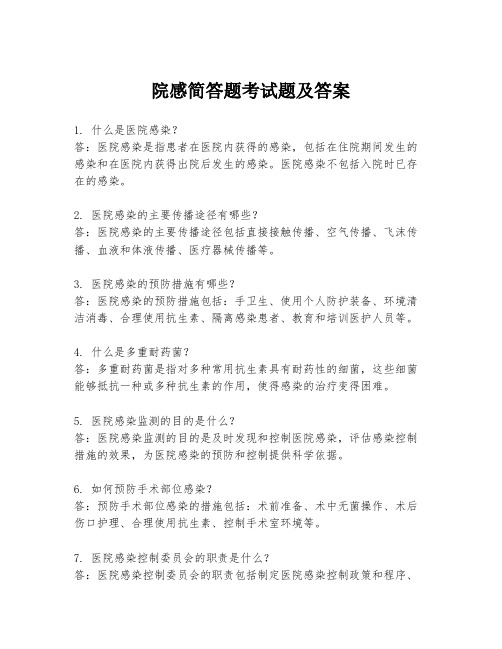 院感简答题考试题及答案

1. 什么是医院感染？
答：医院感染是指患者在医院内获得的感染，包括在住院期间发生的感染和在医院内获得出院后发生的感染。医院感染不包括入院时已存在的感染。

2. 医院感染的主要传播途径有哪些？
答：医院感染的主要传播途径包括直接接触传播、空气传播、飞沫传播、血液和体液传播、医疗器械传播等。

3. 医院感染的预防措施有哪些？
答：医院感染的预防措施包括：手卫生、使用个人防护装备、环境清洁消毒、合理使用抗生素、隔离感染患者、教育和培训医护人员等。

4. 什么是多重耐药菌？
答：多重耐药菌是指对多种常用抗生素具有耐药性的细菌，这些细菌能够抵抗一种或多种抗生素的作用，使得感染的治疗变得困难。

5. 医院感染监测的目的是什么？
答：医院感染监测的目的是及时发现和控制医院感染，评估感染控制措施的效果，为医院感染的预防和控制提供科学依据。

6. 如何预防手术部位感染？
答：预防手术部位感染的措施包括：术前准备、术中无菌操作、术后伤口护理、合理使用抗生素、控制手术室环境等。

7. 医院感染控制委员会的职责是什么？
答：医院感染控制委员会的职责包括制定医院感染控制政策和程序、